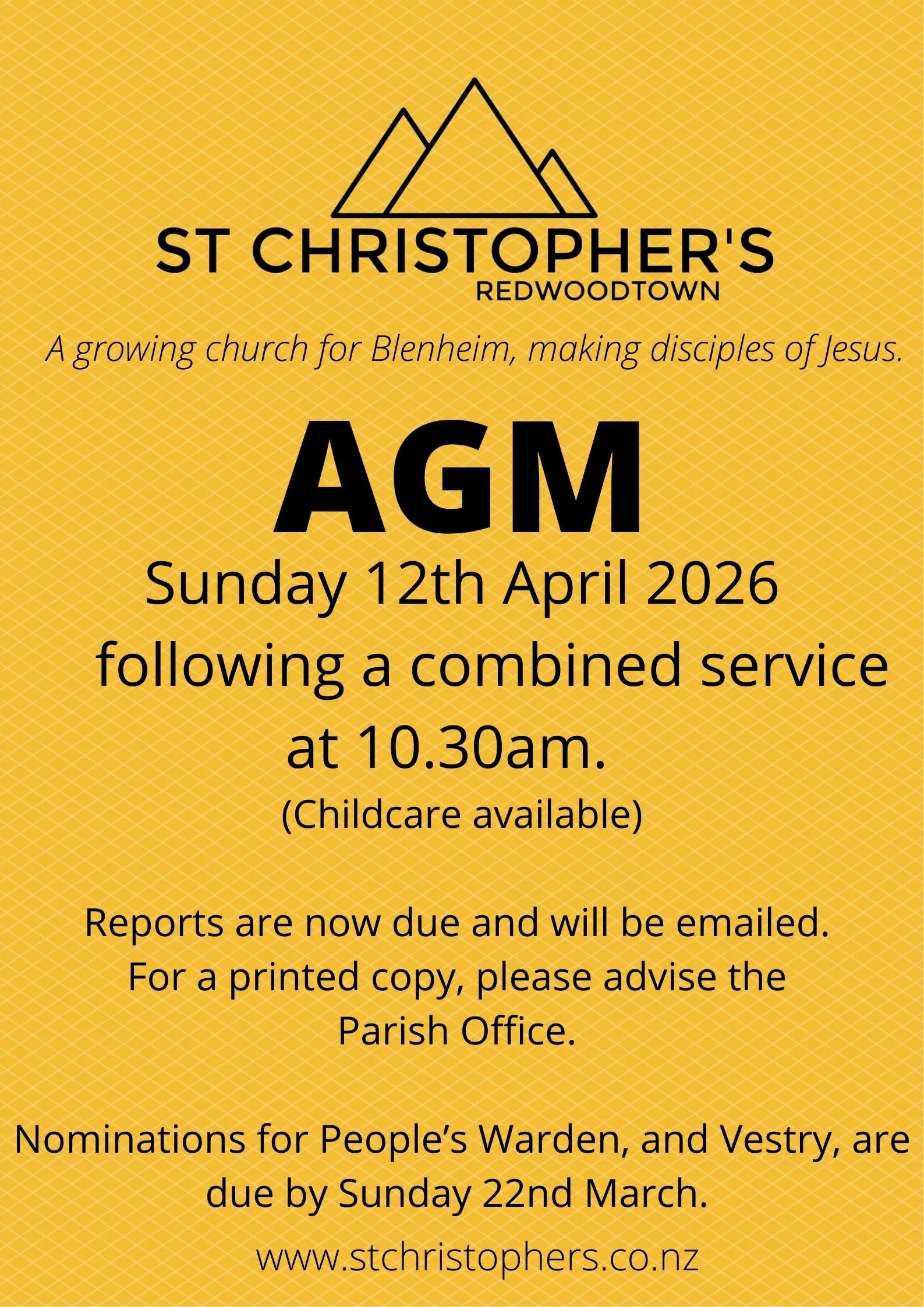 ST CHRISTOPHER'S
REDWOODTOWN

A growing church for Blenheim, making disciples of Jesus.

AGM

Sunday 12th April 2026 following a combined service at 10.30am.

(Childcare available)

Reports are now due and will be emailed. For a printed copy, please advise the Parish Office.

Nominations for People's Warden, and Vestry, are due by Sunday 22nd March.

www.stchristophers.co.nz